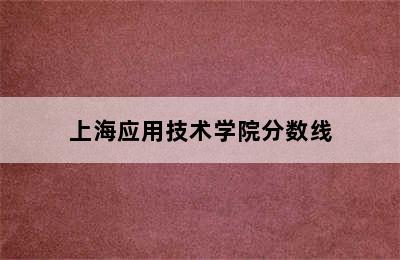 上海应用技术学院分数线